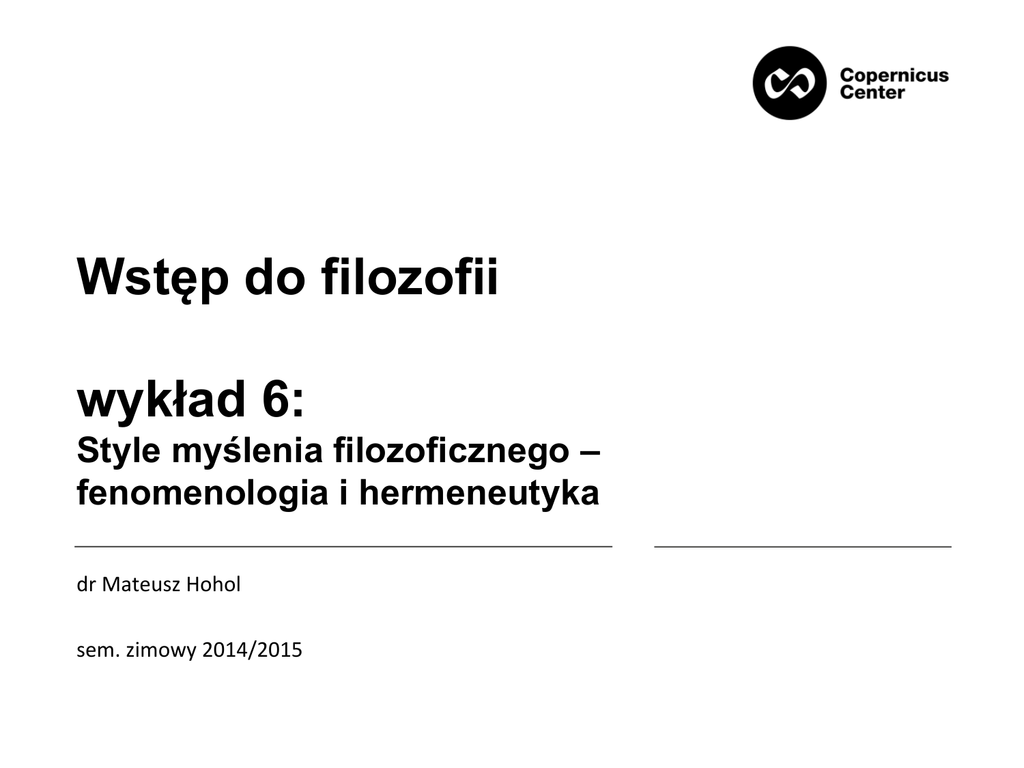 Copernicus
Center

Wstęp do filozofii

wykład 6:
Style myślenia filozoficznego –
fenomenologia i hermeneutyka

dr Mateusz Hohol

sem. zimowy 2014/2015